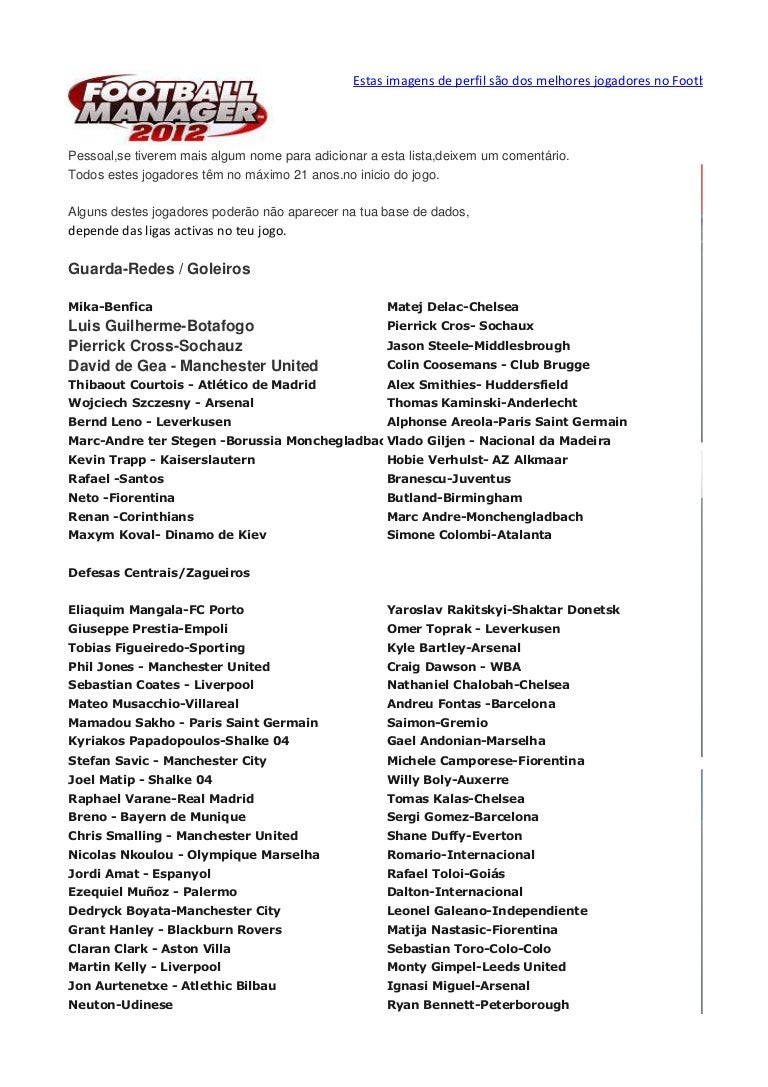 FOOTBALL MANAGER 2012

Estas imagens de perfil são dos melhores jogadores no Footb

Pessoal,se tiverem mais algum nome para adicionar a esta lista,deixem um comentário.
Todos estes jogadores têm no máximo 21 anos.no inicio do jogo.

Alguns destes jogadores poderão não aparecer na tua base de dados,
depende das ligas activas no teu jogo.

Guarda-Redes / Goleiros

Mika-Benfica
Luis Guilherme-Botafogo
Pierrick Cross-Sochauz
David de Gea - Manchester United
Thibaout Courtois - Atlético de Madrid
Wojciech Szczesny - Arsenal
Bernd Leno - Leverkusen
Marc-Andre ter Stegen -Borussia Monchegladbac
Kevin Trapp - Kaiserslautern
Rafael -Santos
Neto -Fiorentina
Renan -Corinthians
Maxym Koval- Dinamo de Kiev

Matej Delac-Chelsea
Pierrick Cros- Sochaux
Jason Steele-Middlesbrough
Colin Coosemans - Club Brugge
Alex Smithies- Huddersfield
Thomas Kaminski-Anderlecht
Alphonse Areola-Paris Saint Germain
Vlado Giljen - Nacional da Madeira
Hobie Verhulst- AZ Alkmaar
Branescu-Juventus
Butland-Birmingham
Marc Andre-Monchengladbach
Simone Colombi-Atalanta

Defesas Centrais/Zagueiros

Eliaquim Mangala-FC Porto
Giuseppe Prestia-Empoli
Tobias Figueiredo-Sporting
Phil Jones - Manchester United
Sebastian Coates - Liverpool
Mateo Musacchio-Villareal
Mamadou Sakho - Paris Saint Germain
Kyriakos Papadopoulos-Shalke 04
Stefan Savic - Manchester City
Joel Matip - Shalke 04
Raphael Varane-Real Madrid
Breno - Bayern de Munique
Chris Smalling - Manchester United
Nicolas Nkoulou - Olympique Marselha
Jordi Amat - Espanyol
Ezequiel Muñoz - Palermo
Dedryck Boyata-Manchester City
Grant Hanley - Blackburn Rovers
Claran Clark - Aston Villa
Martin Kelly - Liverpool
Jon Aurtenetxe - Atlethic Bilbau
Neuton-Udinese

Yaroslav Rakitskyi-Shaktar Donetsk
Omer Toprak - Leverkusen
Kyle Bartley-Arsenal
Craig Dawson - WBA
Nathaniel Chalobah-Chelsea
Andreu Fontas -Barcelona
Saimon-Gremio
Gael Andonian-Marselha
Michele Camporese-Fiorentina
Willy Boly-Auxerre
Tomas Kalas-Chelsea
Sergi Gomez-Barcelona
Shane Duffy-Everton
Romario-Internacional
Rafael Toloi-Goiás
Dalton-Internacional
Leonel Galeano-Independiente
Matija Nastasic-Fiorentina
Sebastian Toro-Colo-Colo
Monty Gimpel-Leeds United
Ignasi Miguel-Arsenal
Ryan Bennett-Peterborough